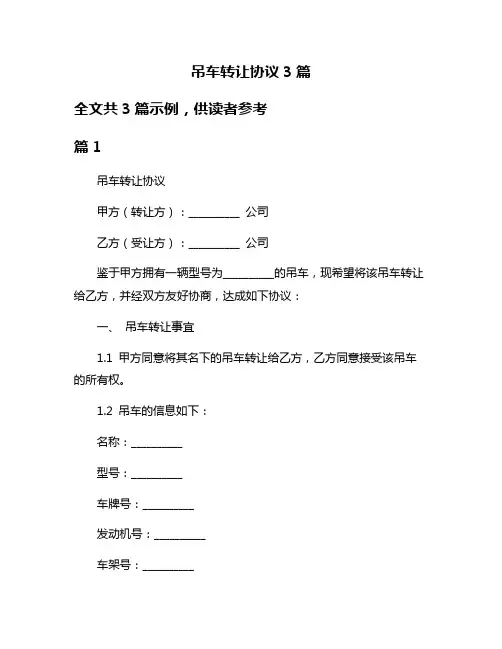 吊车转让协议 3 篇

全文共 3 篇示例，供读者参考

篇 1

吊车转让协议

甲方（转让方）：__________ 公司

乙方（受让方）：__________ 公司

鉴于甲方拥有一辆型号为__________的吊车，现希望将该吊车转让给乙方，并经双方友好协商，达成如下协议：

一、 吊车转让事宜

1.1 甲方同意将其名下的吊车转让给乙方，乙方同意接受该吊车的所有权。

1.2 吊车的信息如下：

名称：__________

型号：__________

车牌号：__________

发动机号：__________

车架号：__________